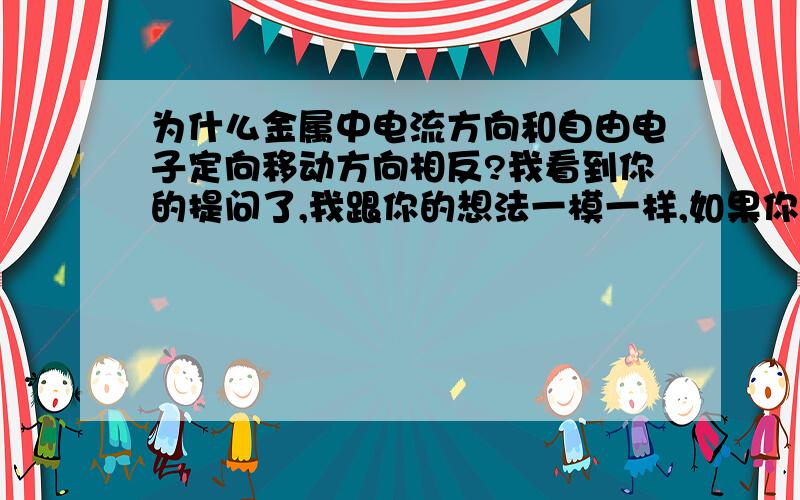 为什么金属中电流方向和自由电子定向移动方向相反?我看到你的提问了,我跟你的想法一模一样,如果你